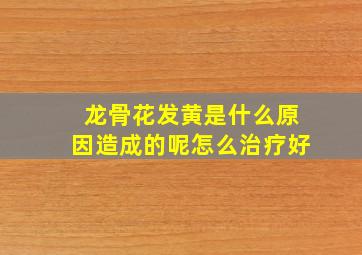 龙骨花发黄是什么原因造成的呢怎么治疗好